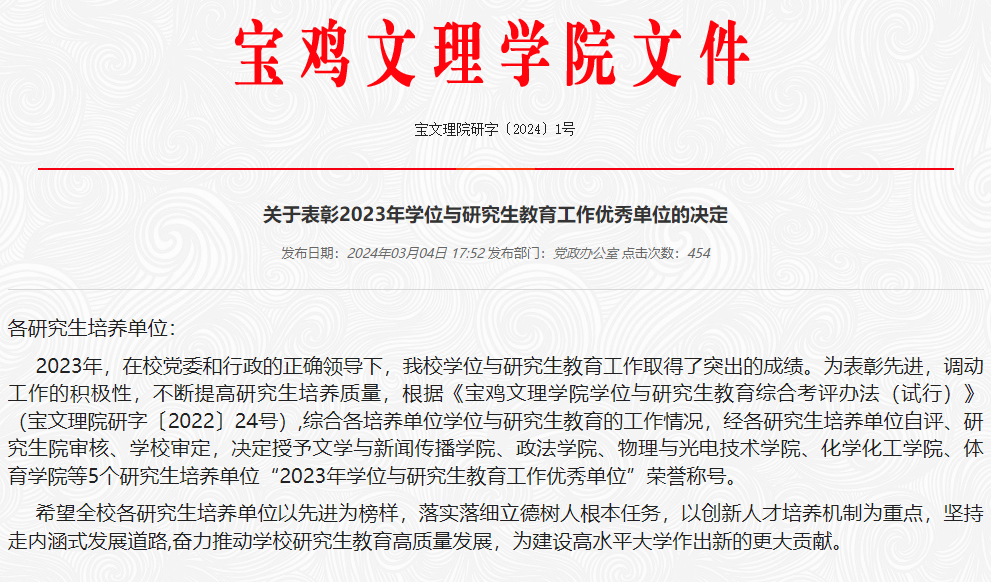 宝鸡文理学院文件

宝文理院研字〔2024〕1号

关于表彰2023年学位与研究生教育工作优秀单位的决定

发布日期：2024年03月04日 17:52 发布部门：党政办公室 点击次数：454

各研究生培养单位：

2023年，在校党委和行政的正确领导下，我校学位与研究生教育工作取得了突出的成绩。为表彰先进，调动工作的积极性，不断提高研究生培养质量，根据《宝鸡文理学院学位与研究生教育综合考评办法（试行）》（宝文理院研字〔2022〕24号）,综合各培养单位学位与研究生教育的工作情况，经各研究生培养单位自评、研究生院审核、学校审定，决定授予文学与新闻传播学院、政法学院、物理与光电技术学院、化学化工学院、体育学院等5个研究生培养单位“2023年学位与研究生教育工作优秀单位”荣誉称号。

希望全校各研究生培养单位以先进为榜样，落实落细立德树人根本任务，以创新人才培养机制为重点，坚持走内涵式发展道路,奋力推动学校研究生教育高质量发展，为建设高水平大学作出新的更大贡献。